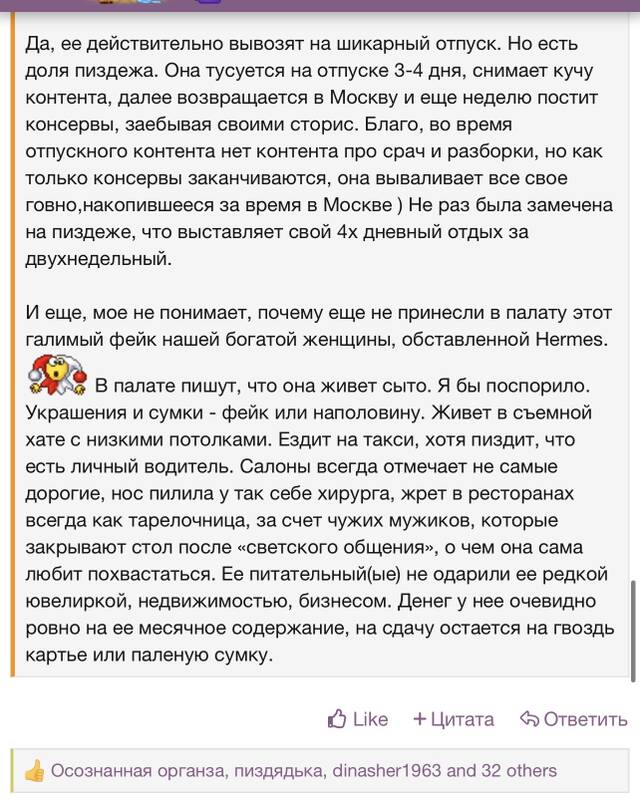 Да, ее действительно вывозят на шикарный отпуск. Но есть доля пиздежа. Она тусуется на отпуске 3-4 дня, снимает кучу контента, далее возвращается в Москву и еще неделю постит консервы, заебывая своими сторис. Благо, во время отпускного контента нет контента про срач и разборки, но как только консервы заканчиваются, она вываливает все свое говно,накопившееся за время в Москве ) Не раз была замечена на пиздеже, что выставляет свой 4х дневный отдых за двухнедельный.

И еще, мое не понимает, почему еще не принесли в палату этот галимый фейк нашей богатой женщины, обставленной Hermes.

В палате пишут, что она живет сыто. Я бы поспорило. Украшения и сумки - фейк или наполовину. Живет в съемной хате с низкими потолками. Ездит на такси, хотя пиздит, что есть личный водитель. Салоны всегда отмечает не самые дорогие, нос пилила у так себе хирурга, жрет в ресторанах всегда как тарелочница, за счет чужих мужиков, которые закрывают стол после «светского общения», о чем она сама любит похвастаться. Ее питательный(ые) не одарили ее редкой ювелиркой, недвижимостью, бизнесом. Денег у нее очевидно ровно на ее месячное содержание, на сдачу остается на гвоздь картье или паленую сумку.

Like +Цитата Ответить

Осознанная органза, пиздядька, dinasher1963 and 32 others